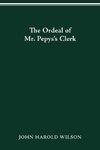 The Ordeal of
Mr. Pepys's Clerk

JOHN HAROLD WILSON